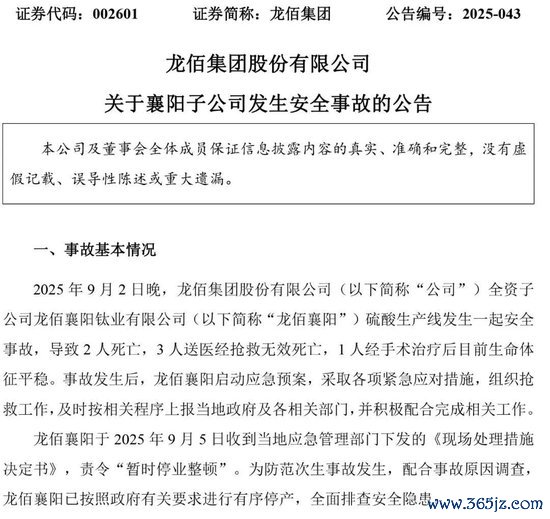 证券代码：002601　　证券简称：龙佰集团　　公告编号：2025-043

龙佰集团股份有限公司

关于襄阳子公司发生安全事故的公告

本公司及董事会全体成员保证信息披露内容的真实、准确和完整，没有虚假记载、误导性陈述或重大遗漏。

一、事故基本情况

2025 年 9 月 2 日晚，龙佰集团股份有限公司（以下简称“公司”）全资子公司龙佰襄阳钛业有限公司（以下简称“龙佰襄阳”）硫酸生产线发生一起安全事故，导致 2 人死亡，3 人送医经抢救无效死亡，1 人经手术治疗后目前生命体征平稳。事故发生后，龙佰襄阳启动应急预案，采取各项紧急应对措施，组织抢救工作，及时按相关程序上报当地政府及各相关部门，并积极配合完成相关工作。

龙佰襄阳于 2025 年 9 月 5 日收到当地应急管理部门下发的《现场处理措施决定书》，责令“暂时停业整顿”。为防范次生事故发生，配合事故原因调查，龙佰襄阳已按照政府有关要求进行有序停产，全面排查安全隐患

www.365jz.com